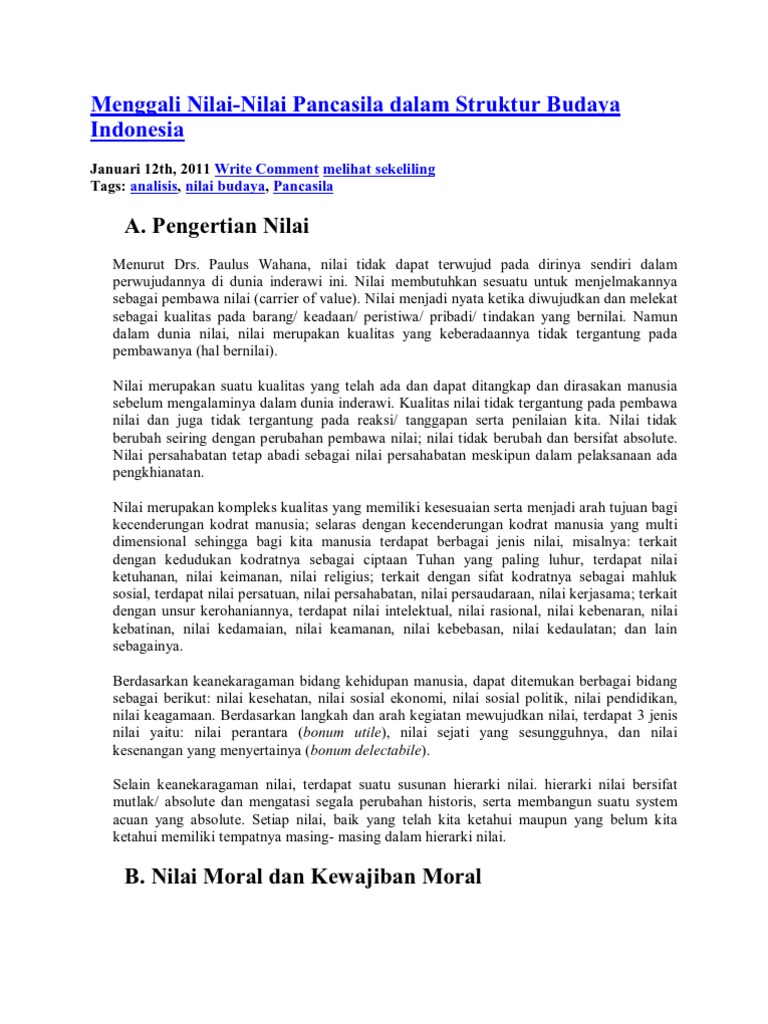 Menggali Nilai-Nilai Pancasila dalam Struktur Budaya Indonesia

Januari 12th, 2011 Write Comment melihat sekeliling
Tags: analisis, nilai budaya, Pancasila

A. Pengertian Nilai

Menurut Drs. Paulus Wahana, nilai tidak dapat terwujud pada dirinya sendiri dalam perwujudannya di dunia inderawi ini. Nilai membutuhkan sesuatu untuk menjelmakannya sebagai pembawa nilai (carrier of value). Nilai menjadi nyata ketika diwujudkan dan melekat sebagai kualitas pada barang/ keadaan/ peristiwa/ pribadi/ tindakan yang bernilai. Namun dalam dunia nilai, nilai merupakan kualitas yang keberadaannya tidak tergantung pada pembawanya (hal bernilai).

Nilai merupakan suatu kualitas yang telah ada dan dapat ditangkap dan dirasakan manusia sebelum mengalaminya dalam dunia inderawi. Kualitas nilai tidak tergantung pada pembawa nilai dan juga tidak tergantung pada reaksi/ tanggapan serta penilaian kita. Nilai tidak berubah seiring dengan perubahan pembawa nilai; nilai tidak berubah dan bersifat absolute. Nilai persahabatan tetap abadi sebagai nilai persahabatan meskipun dalam pelaksanaan ada pengkhianatan.

Nilai merupakan kompleks kualitas yang memiliki kesesuaian serta menjadi arah tujuan bagi kecenderungan kodrat manusia; selaras dengan kecenderungan kodrat manusia yang multi dimensional sehingga bagi kita manusia terdapat berbagai jenis nilai, misalnya: terkait dengan kedudukan kodratnya sebagai ciptaan Tuhan yang paling luhur, terdapat nilai ketuhanan, nilai keimanan, nilai religius; terkait dengan sifat kodratnya sebagai mahluk sosial, terdapat nilai persatuan, nilai persahabatan, nilai persaudaraan, nilai kerjasama; terkait dengan unsur kerohaniannya, terdapat nilai intelektual, nilai rasional, nilai kebenaran, nilai kebatinan, nilai kedamaian, nilai keamanan, nilai kebebasan, nilai kedaulatan; dan lain sebagainya.

Berdasarkan keanekaragaman bidang kehidupan manusia, dapat ditemukan berbagai bidang sebagai berikut: nilai kesehatan, nilai sosial ekonomi, nilai sosial politik, nilai pendidikan, nilai keagamaan. Berdasarkan langkah dan arah kegiatan mewujudkan nilai, terdapat 3 jenis nilai yaitu: nilai perantara (bonum utile), nilai sejati yang sesungguhnya, dan nilai kesenangan yang menyertainya (bonum delectabile).

Selain keanekaragaman nilai, terdapat suatu susunan hierarki nilai. hierarki nilai bersifat mutlak/ absolute dan mengatasi segala perubahan historis, serta membangun suatu system acuan yang absolute. Setiap nilai, baik yang telah kita ketahui maupun yang belum kita ketahui memiliki tempatnya masing- masing dalam hierarki nilai.

B. Nilai Moral dan Kewajiban Moral